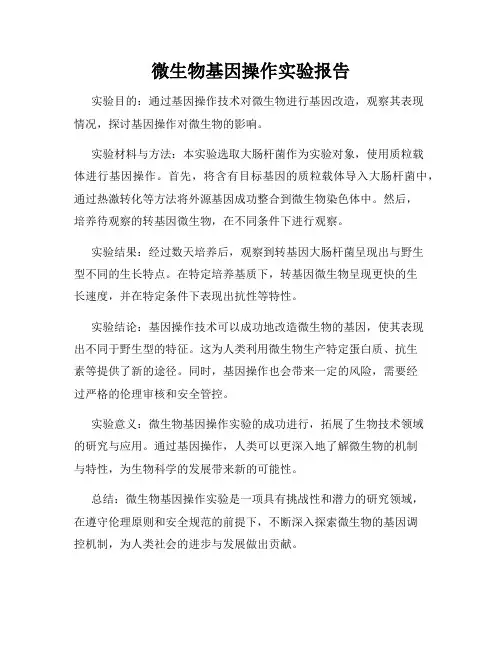 微生物基因操作实验报告

实验目的：通过基因操作技术对微生物进行基因改造，观察其表现情况，探讨基因操作对微生物的影响。

实验材料与方法：本实验选取大肠杆菌作为实验对象，使用质粒载体进行基因操作。首先，将含有目标基因的质粒载体导入大肠杆菌中，通过热激转化等方法将外源基因成功整合到微生物染色体中。然后，培养待观察的转基因微生物，在不同条件下进行观察。

实验结果：经过数天培养后，观察到转基因大肠杆菌呈现出与野生型不同的生长特点。在特定培养基质下，转基因微生物呈现更快的生长速度，并在特定条件下表现出抗性等特性。

实验结论：基因操作技术可以成功地改造微生物的基因，使其表现出不同于野生型的特征。这为人类利用微生物生产特定蛋白质、抗生素等提供了新的途径。同时，基因操作也会带来一定的风险，需要经过严格的伦理审核和安全管控。

实验意义：微生物基因操作实验的成功进行，拓展了生物技术领域的研究与应用。通过基因操作，人类可以更深入地了解微生物的机制与特性，为生物科学的发展带来新的可能性。

总结：微生物基因操作实验是一项具有挑战性和潜力的研究领域，在遵守伦理原则和安全规范的前提下，不断深入探索微生物的基因调控机制，为人类社会的进步与发展做出贡献。